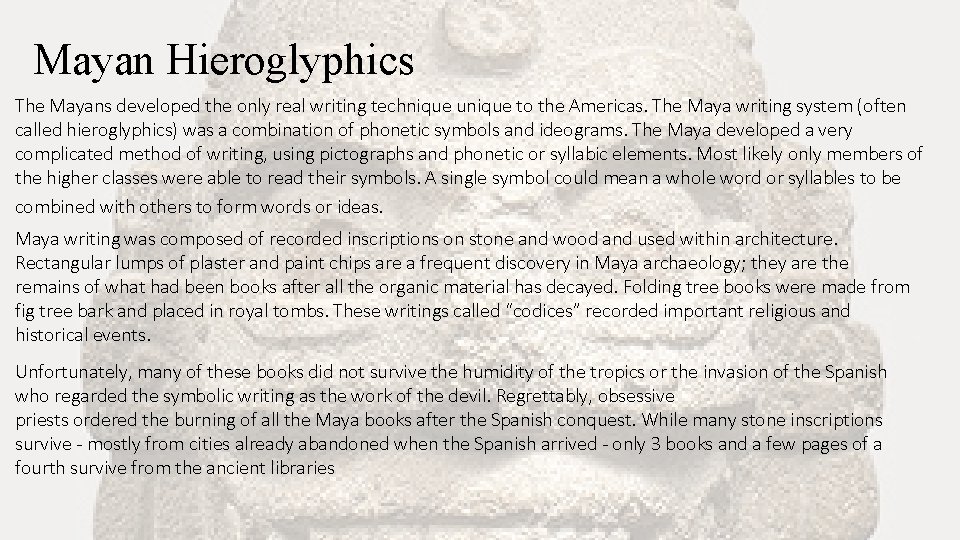 Mayan Hieroglyphics

The Mayans developed the only real writing technique unique to the Americas. The Maya writing system (often called hieroglyphics) was a combination of phonetic symbols and ideograms. The Maya developed a very complicated method of writing, using pictographs and phonetic or syllabic elements. Most likely only members of the higher classes were able to read their symbols. A single symbol could mean a whole word or syllables to be combined with others to form words or ideas.

Maya writing was composed of recorded inscriptions on stone and wood and used within architecture. Rectangular lumps of plaster and paint chips are a frequent discovery in Maya archaeology; they are the remains of what had been books after all the organic material has decayed. Folding tree books were made from fig tree bark and placed in royal tombs. These writings called "codices" recorded important religious and historical events.

Unfortunately, many of these books did not survive the humidity of the tropics or the invasion of the Spanish who regarded the symbolic writing as the work of the devil. Regrettably, obsessive priests ordered the burning of all the Maya books after the Spanish conquest. While many stone inscriptions survive - mostly from cities already abandoned when the Spanish arrived - only 3 books and a few pages of a fourth survive from the ancient libraries